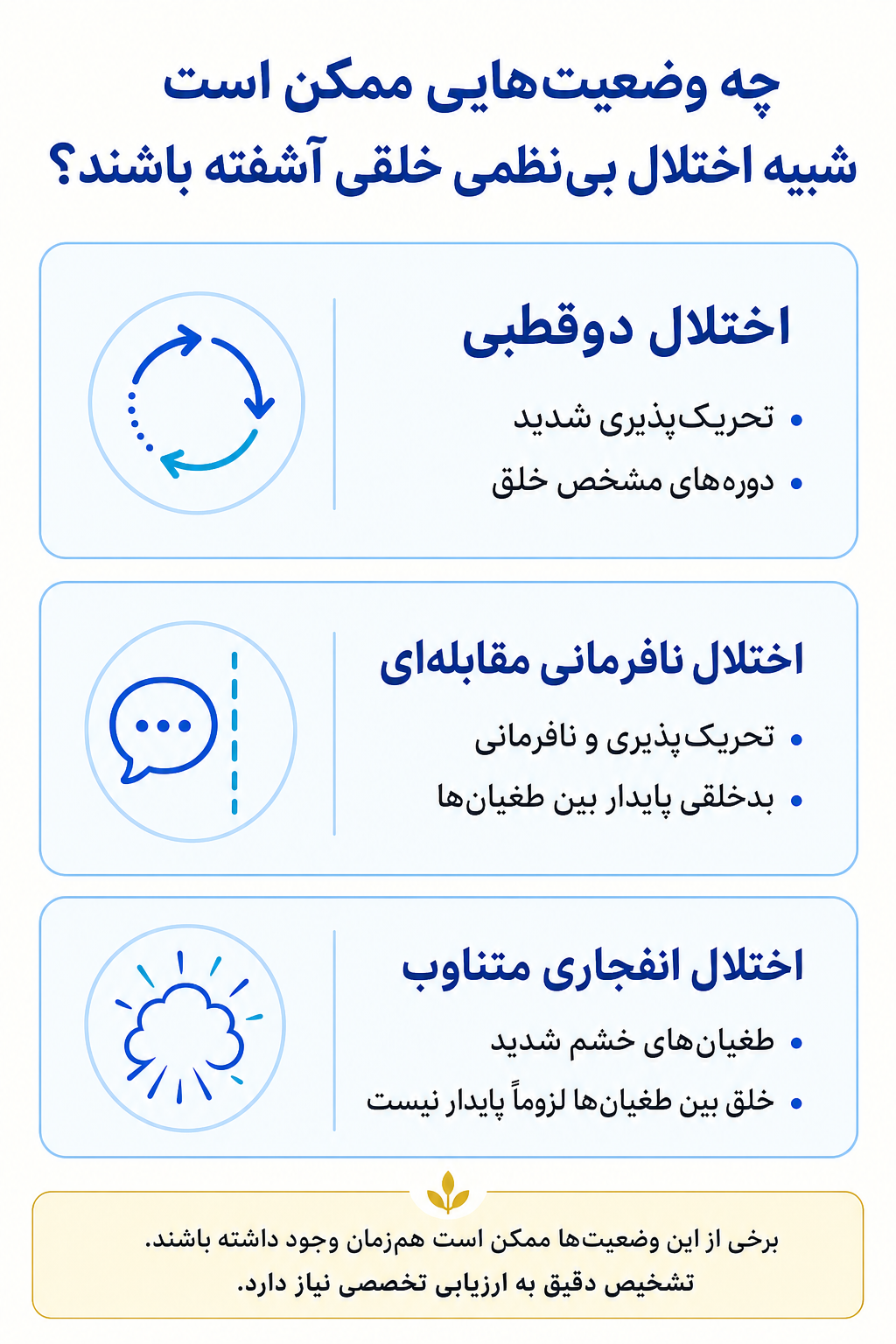 چه وضعیت‌هایی ممکن است شبیه اختلال بی‌نظمی خلقی آشفته باشند؟

اختلال دوقطبی

• تحریک‌پذیری شدید
• دوره‌های مشخص خلق

اختلال نافرمانی مقابله‌ای

• تحریک‌پذیری و نافرمانی
• بدخلقی پایدار بین طغیان‌ها

اختلال انفجاری متناوب

• طغیان‌های خشم شدید
• خلق بین طغیان‌ها لزوماً پایدار نیست

برخی از این وضعیت‌ها ممکن است هم‌زمان وجود داشته باشند.
تشخیص دقیق به ارزیابی تخصصی نیاز دارد.